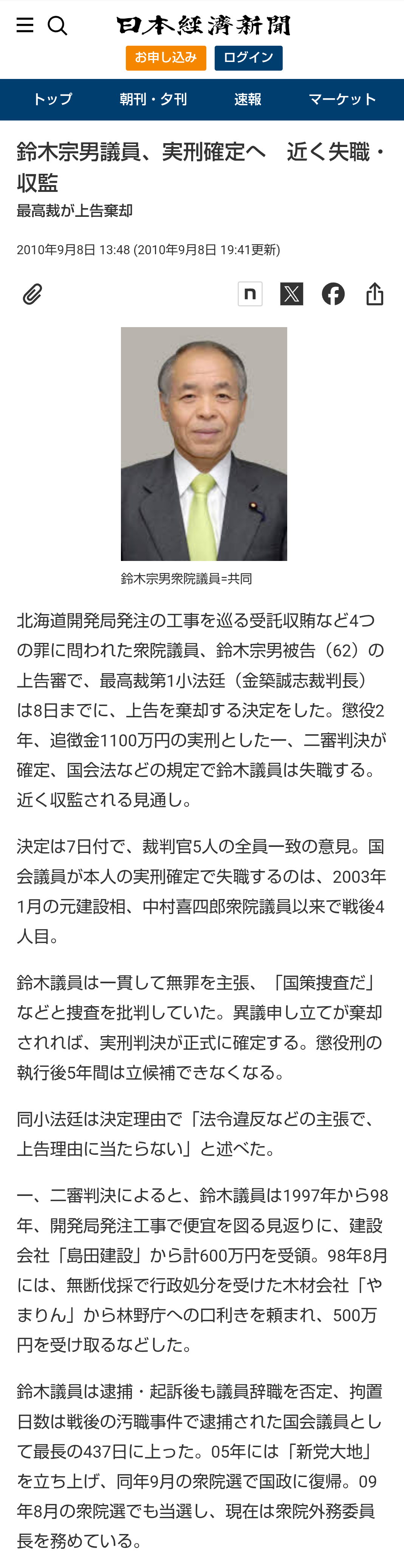 日本経済新聞

お申し込み　ログイン

トップ　朝刊・夕刊　速報　マーケット

鈴木宗男議員、実刑確定へ　近く失職・収監

最高裁が上告棄却

2010年9月8日 13:48 (2010年9月8日 19:41更新)

n

鈴木宗男衆院議員=共同

北海道開発局発注の工事を巡る受託収賄など4つの罪に問われた衆院議員、鈴木宗男被告（62）の上告審で、最高裁第1小法廷（金築誠志裁判長）は8日までに、上告を棄却する決定をした。懲役2年、追徴金1100万円の実刑とした一、二審判決が確定、国会法などの規定で鈴木議員は失職する。近く収監される見通し。

決定は7日付で、裁判官5人の全員一致の意見。国会議員が本人の実刑確定で失職するのは、2003年1月の元建設相、中村喜四郎衆院議員以来で戦後4人目。

鈴木議員は一貫して無罪を主張、「国策捜査だ」などと捜査を批判していた。異議申し立てが棄却されれば、実刑判決が正式に確定する。懲役刑の執行後5年間は立候補できなくなる。

同小法廷は決定理由で「法令違反などの主張で、上告理由に当たらない」と述べた。

一、二審判決によると、鈴木議員は1997年から98年、開発局発注工事で便宜を図る見返りに、建設会社「島田建設」から計600万円を受領。98年8月には、無断伐採で行政処分を受けた木材会社「やまりん」から林野庁への口利きを頼まれ、500万円を受け取るなどした。

鈴木議員は逮捕・起訴後も議員辞職を否定、拘置日数は戦後の汚職事件で逮捕された国会議員として最長の437日に上った。05年には「新党大地」を立ち上げ、同年9月の衆院選で国政に復帰。09年8月の衆院選でも当選し、現在は衆院外務委員長を務めている。